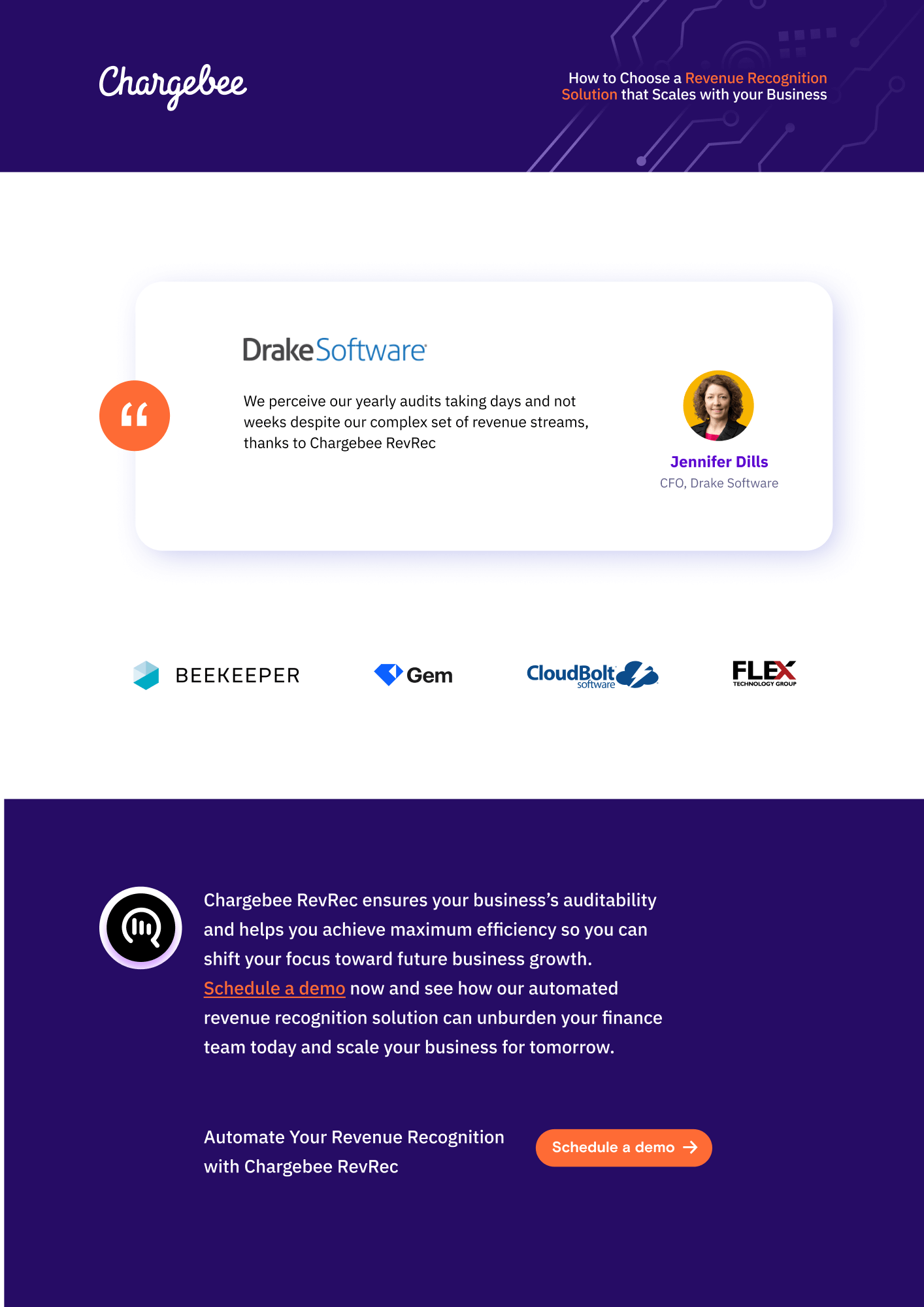 Chargebee

How to Choose a Revenue Recognition Solution that Scales with your Business

DrakeSoftware

We perceive our yearly audits taking days and not weeks despite our complex set of revenue streams, thanks to Chargebee RevRec

Jennifer Dills
CFO, Drake Software

BEEKEEPER

Gem

CloudBolt software

FLEX TECHNOLOGY GROUP

Chargebee RevRec ensures your business's auditability and helps you achieve maximum efficiency so you can shift your focus toward future business growth. Schedule a demo now and see how our automated revenue recognition solution can unburden your finance team today and scale your business for tomorrow.

Automate Your Revenue Recognition with Chargebee RevRec

Schedule a demo →